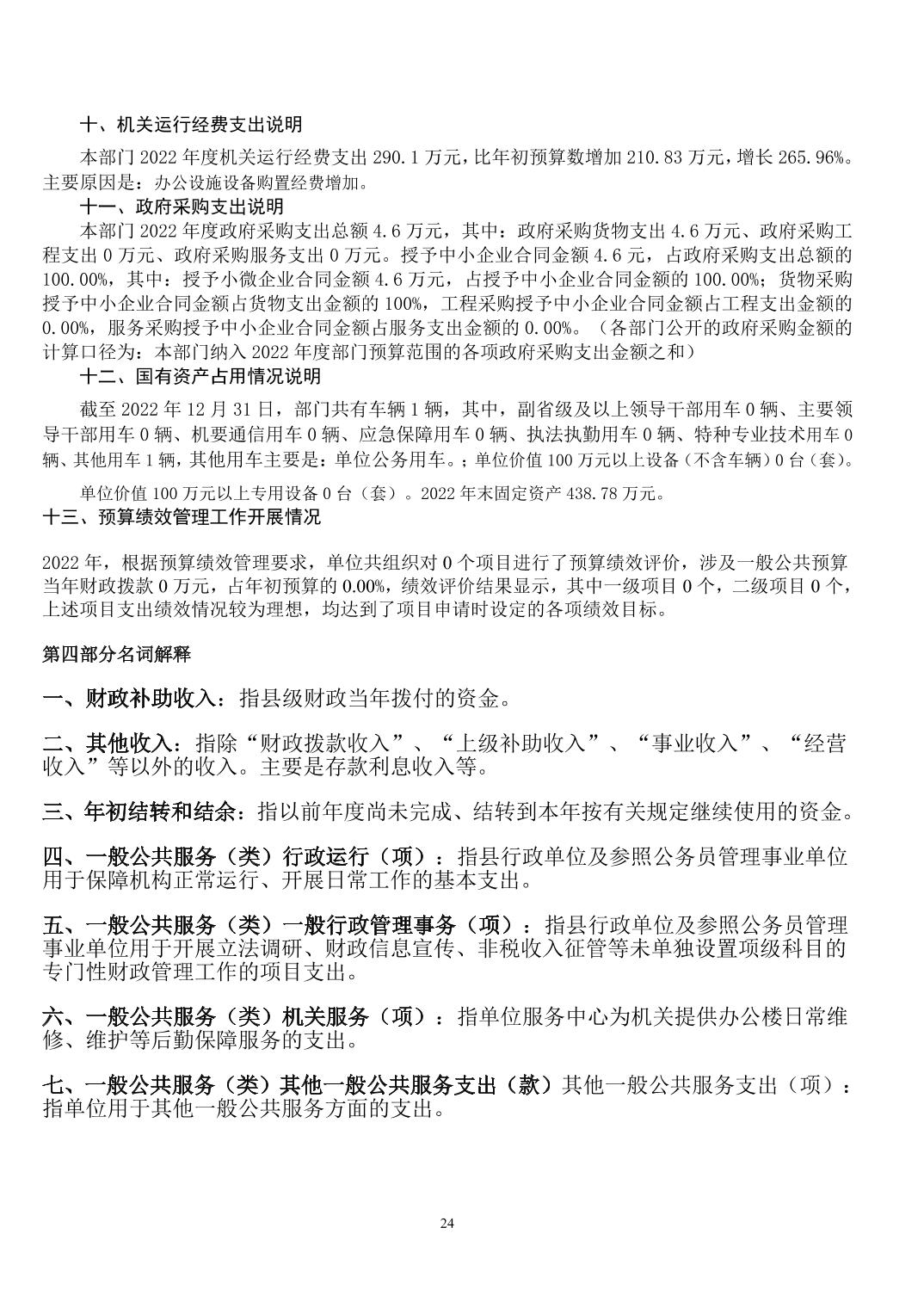 十、机关运行经费支出说明

本部门 2022 年度机关运行经费支出 290.1 万元，比年初预算数增加 210.83 万元，增长 265.96%。主要原因是：办公设施设备购置经费增加。

十一、政府采购支出说明

本部门 2022 年度政府采购支出总额 4.6 万元，其中：政府采购货物支出 4.6 万元、政府采购工程支出 0 万元、政府采购服务支出 0 万元。授予中小企业合同金额 4.6 元，占政府采购支出总额的 100.00%，其中：授予小微企业合同金额 4.6 万元，占授予中小企业合同金额的 100.00%；货物采购授予中小企业合同金额占货物支出金额的 100%，工程采购授予中小企业合同金额占工程支出金额的 0.00%，服务采购授予中小企业合同金额占服务支出金额的 0.00%。（各部门公开的政府采购金额的计算口径为：本部门纳入 2022 年度部门预算范围的各项政府采购支出金额之和）

十二、国有资产占用情况说明

截至 2022 年 12 月 31 日，部门共有车辆 1 辆，其中，副省级及以上领导干部用车 0 辆、主要领导干部用车 0 辆、机要通信用车 0 辆、应急保障用车 0 辆、执法执勤用车 0 辆、特种专业技术用车 0 辆、其他用车 1 辆，其他用车主要是：单位公务用车。；单位价值 100 万元以上设备（不含车辆）0 台（套）。

单位价值 100 万元以上专用设备 0 台（套）。2022 年末固定资产 438.78 万元。

十三、预算绩效管理工作开展情况

2022 年，根据预算绩效管理要求，单位共组织对 0 个项目进行了预算绩效评价，涉及一般公共预算当年财政拨款 0 万元，占年初预算的 0.00%，绩效评价结果显示，其中一级项目 0 个，二级项目 0 个，上述项目支出绩效情况较为理想，均达到了项目申请时设定的各项绩效目标。

第四部分名词解释

一、财政补助收入：指县级财政当年拨付的资金。

二、其他收入：指除“财政拨款收入”、“上级补助收入”、“事业收入”、“经营收入”等以外的收入。主要是存款利息收入等。

三、年初结转和结余：指以前年度尚未完成、结转到本年按有关规定继续使用的资金。

四、一般公共服务（类）行政运行（项）：指县行政单位及参照公务员管理事业单位用于保障机构正常运行、开展日常工作的基本支出。

五、一般公共服务（类）一般行政管理事务（项）：指县行政单位及参照公务员管理事业单位用于开展立法调研、财政信息宣传、非税收入征管等未单独设置项级科目的专门性财政管理工作的项目支出。

六、一般公共服务（类）机关服务（项）：指单位服务中心为机关提供办公楼日常维修、维护等后勤保障服务的支出。

七、一般公共服务（类）其他一般公共服务支出（款）其他一般公共服务支出（项）：指单位用于其他一般公共服务方面的支出。

24